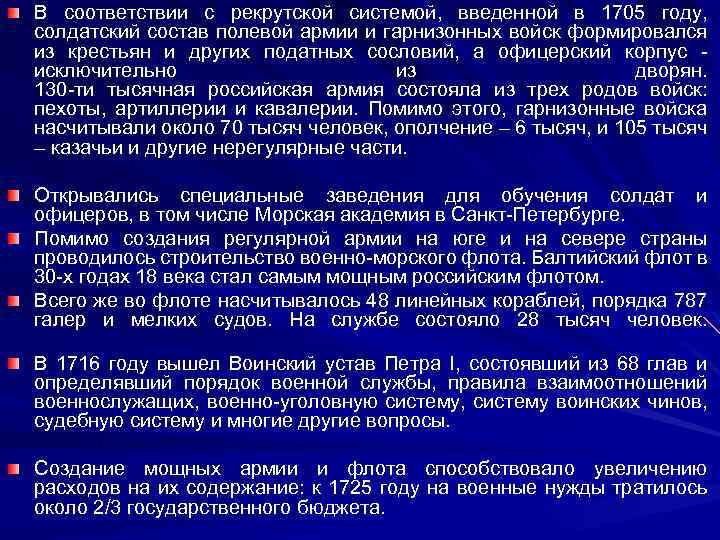 В соответствии с рекрутской системой, введенной в 1705 году, солдатский состав полевой армии и гарнизонных войск формировался из крестьян и других податных сословий, а офицерский корпус - исключительно из дворян.
130-ти тысячная российская армия состояла из трех родов войск: пехоты, артиллерии и кавалерии. Помимо этого, гарнизонные войска насчитывали около 70 тысяч человек, ополчение – 6 тысяч, и 105 тысяч – казачьи и другие нерегулярные части.

Открывались специальные заведения для обучения солдат и офицеров, в том числе Морская академия в Санкт-Петербурге.

Помимо создания регулярной армии на юге и на севере страны проводилось строительство военно-морского флота. Балтийский флот в 30-х годах 18 века стал самым мощным российским флотом.

Всего же во флоте насчитывалось 48 линейных кораблей, порядка 787 галер и мелких судов. На службе состояло 28 тысяч человек.

В 1716 году вышел Воинский устав Петра I, состоявший из 68 глав и определявший порядок военной службы, правила взаимоотношений военнослужащих, военно-уголовную систему, систему воинских чинов, судебную систему и многие другие вопросы.

Создание мощных армии и флота способствовало увеличению расходов на их содержание: к 1725 году на военные нужды тратилось около 2/3 государственного бюджета.